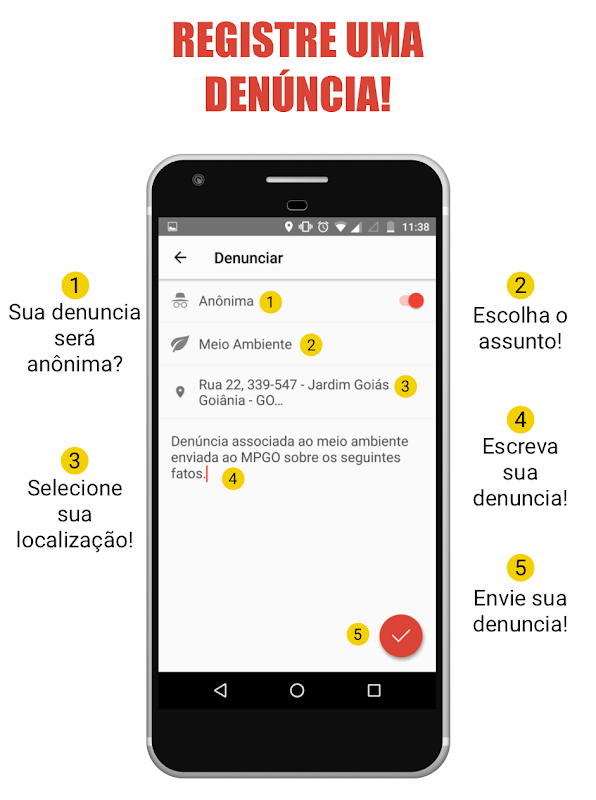 REGISTRE UMA DENÚNCIA!

1
Sua denuncia será anônima?

3
Selecione sua localização!

11:38

Denunciar

Anônima 1

Meio Ambiente 2

Rua 22, 339-547 - Jardim Goiás Goiânia - GO... 3

Denúncia associada ao meio ambiente enviada ao MPGO sobre os seguintes fatos. 4

5

2
Escolha o assunto!

4
Escreva sua denuncia!

5
Envie sua denuncia!